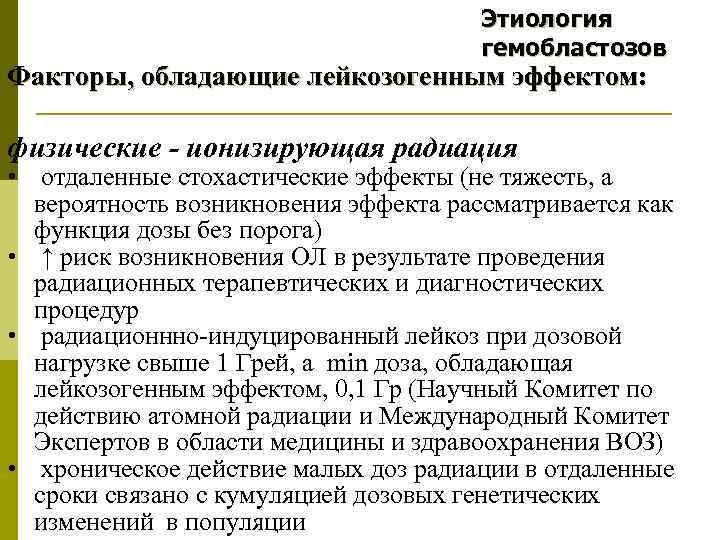 Этиология гемобластозов

Факторы, обладающие лейкозогенным эффектом:

физические - ионизирующая радиация

• отдаленные стохастические эффекты (не тяжесть, а вероятность возникновения эффекта рассматривается как функция дозы без порога)
• ↑ риск возникновения ОЛ в результате проведения радиационных терапевтических и диагностических процедур
• радиационнно-индуцированный лейкоз при дозовой нагрузке свыше 1 Грей, а min доза, обладающая лейкозогенным эффектом, 0,1 Гр (Научный Комитет по действию атомной радиации и Международный Комитет Экспертов в области медицины и здравоохранения ВОЗ)
• хроническое действие малых доз радиации в отдаленные сроки связано с кумуляцией дозовых генетических изменений в популяции